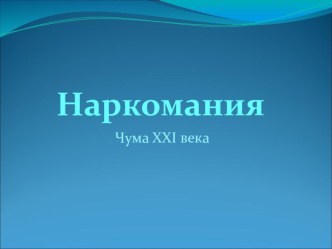 Наркомания

Чума XXI века